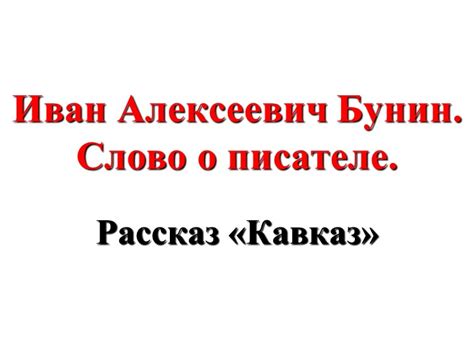 Иван Алексеевич Бунин. Слово о писателе.

Рассказ «Кавказ»